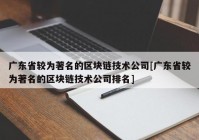 广东省较为著名的区块链技术公司[广东省较为著名的区块链技术公司排名]